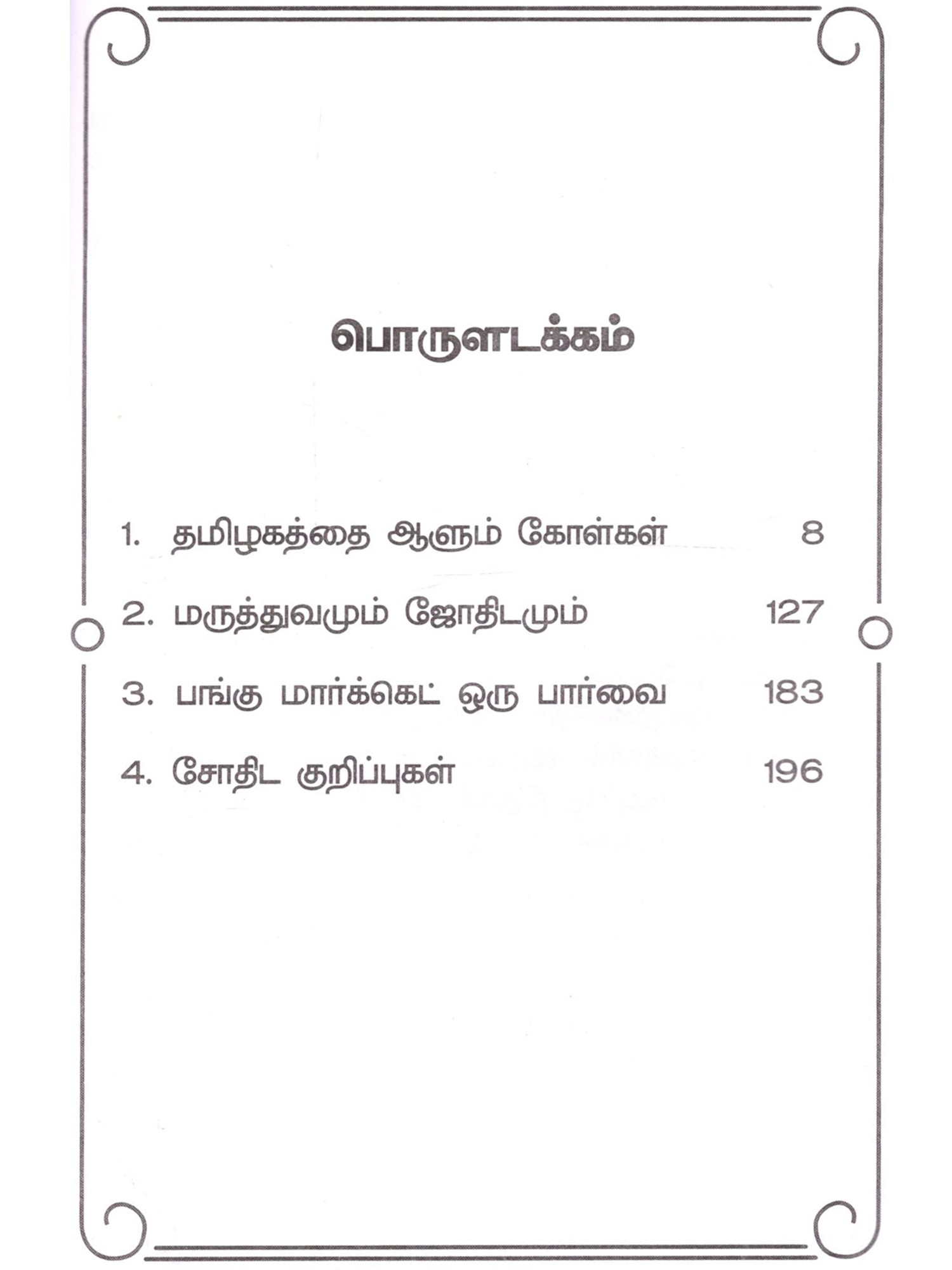 பொருளடக்கம்

1. தமிழகத்தை ஆளும் கோள்கள் 8

2. மருத்துவமும் ஜோதிடமும் 127

3. பங்கு மார்க்கெட் ஒரு பார்வை 183

4. சோதிட குறிப்புகள் 196